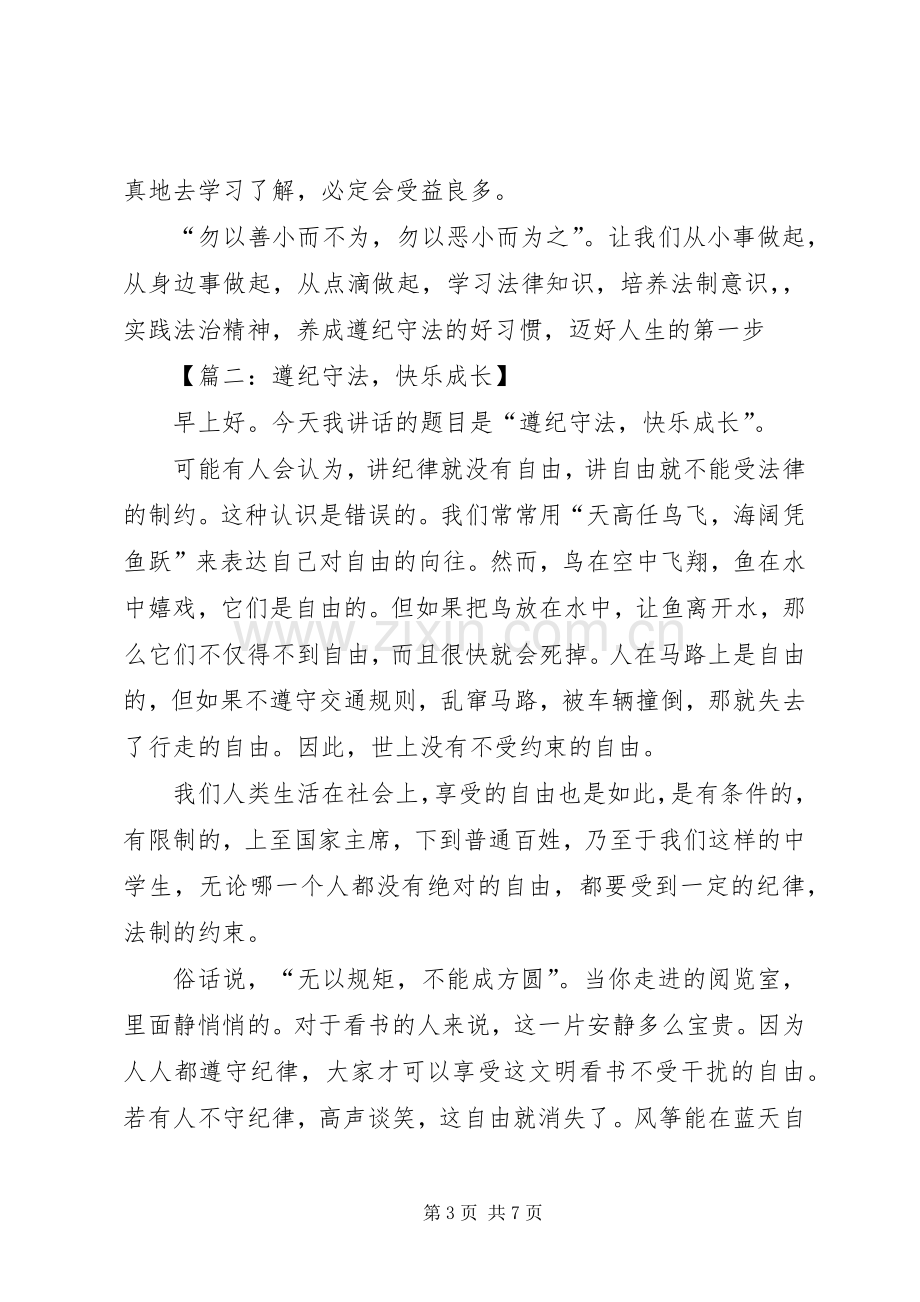 真地去学习了解，必定会受益良多。

“勿以善小而不为，勿以恶小而为之”。让我们从小事做起，从身边事做起，从点滴做起，学习法律知识，培养法制意识，，实践法治精神，养成遵纪守法的好习惯，迈好人生的第一步

【篇二：遵纪守法，快乐成长】

早上好。今天我讲话的题目是“遵纪守法，快乐成长”。

可能有人会认为，讲纪律就没有自由，讲自由就不能受法律的制约。这种认识是错误的。我们常常用“天高任鸟飞，海阔凭鱼跃”来表达自己对自由的向往。然而，鸟在空中飞翔，鱼在水中嬉戏，它们是自由的。但如果把鸟放在水中，让鱼离开水，那么它们不仅得不到自由，而且很快就会死掉。人在马路上是自由的，但如果不遵守交通规则，乱窜马路，被车辆撞倒，那就失去了行走的自由。因此，世上没有不受约束的自由。

我们人类生活在社会上，享受的自由也是如此，是有条件的，有限制的，上至国家主席，下到普通百姓，乃至于我们这样的中学生，无论哪一个人都没有绝对的自由，都要受到一定的纪律，法制的约束。

俗话说，“无以规矩，不能成方圆”。当你走进的阅览室，里面静悄悄的。对于看书的人来说，这一片安静多么宝贵。因为人人都遵守纪律，大家才可以享受这文明看书不受干扰的自由。若有人不守纪律，高声谈笑，这自由就消失了。风筝能在蓝天自

第3页 共7页

www.zixin.com.cn